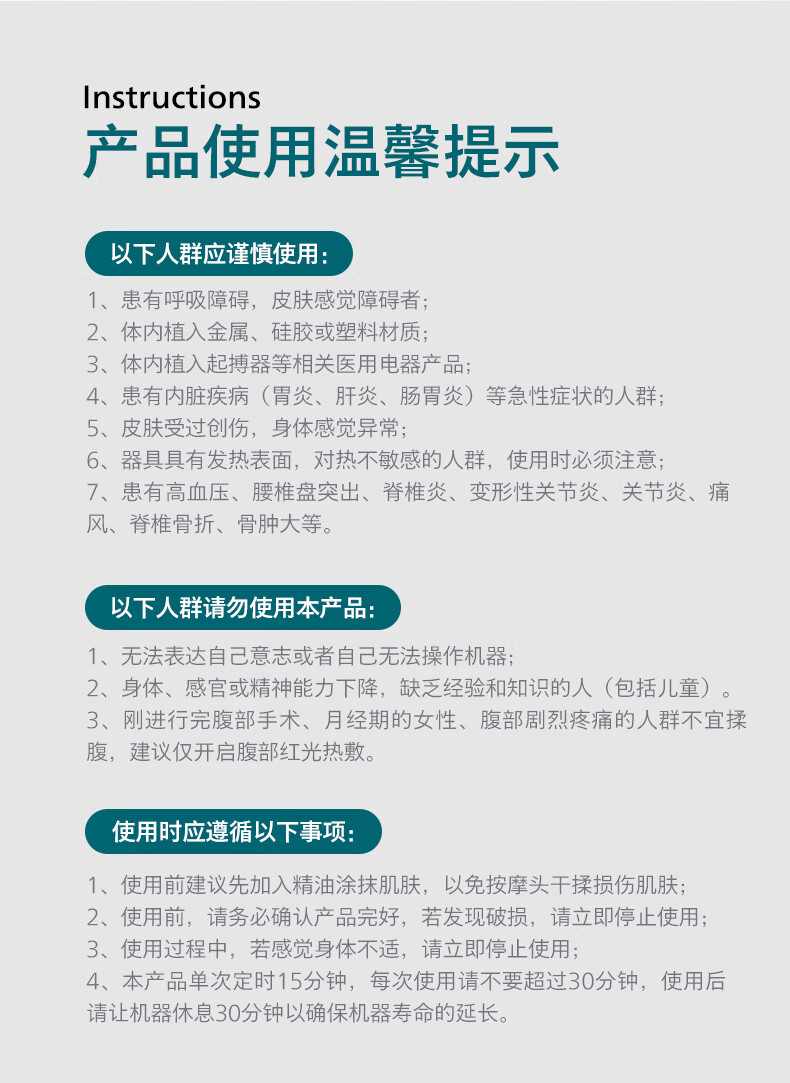 Instructions
产品使用温馨提示

以下人群应谨慎使用：

1、患有呼吸障碍，皮肤感觉障碍者；
2、体内植入金属、硅胶或塑料材质；
3、体内植入起搏器等相关医用电器产品；
4、患有内脏疾病（胃炎、肝炎、肠胃炎）等急性症状的人群；
5、皮肤受过创伤，身体感觉异常；
6、器具具有发热表面，对热不敏感的人群，使用时必须注意；
7、患有高血压、腰椎盘突出、脊椎炎、变形性关节炎、关节炎、痛风、脊椎骨折、骨肿大等。

以下人群请勿使用本产品：

1、无法表达自己意志或者自己无法操作机器；
2、身体、感官或精神能力下降，缺乏经验和知识的人（包括儿童）。
3、刚进行完腹部手术、月经期的女性、腹部剧烈疼痛的人群不宜揉腹，建议仅开启腹部红光热敷。

使用时应遵循以下事项：

1、使用前建议先加入精油涂抹肌肤，以免按摩头干揉损伤肌肤；
2、使用前，请务必确认产品完好，若发现破损，请立即停止使用；
3、使用过程中，若感觉身体不适，请立即停止使用；
4、本产品单次定时15分钟，每次使用请不要超过30分钟，使用后请让机器休息30分钟以确保机器寿命的延长。